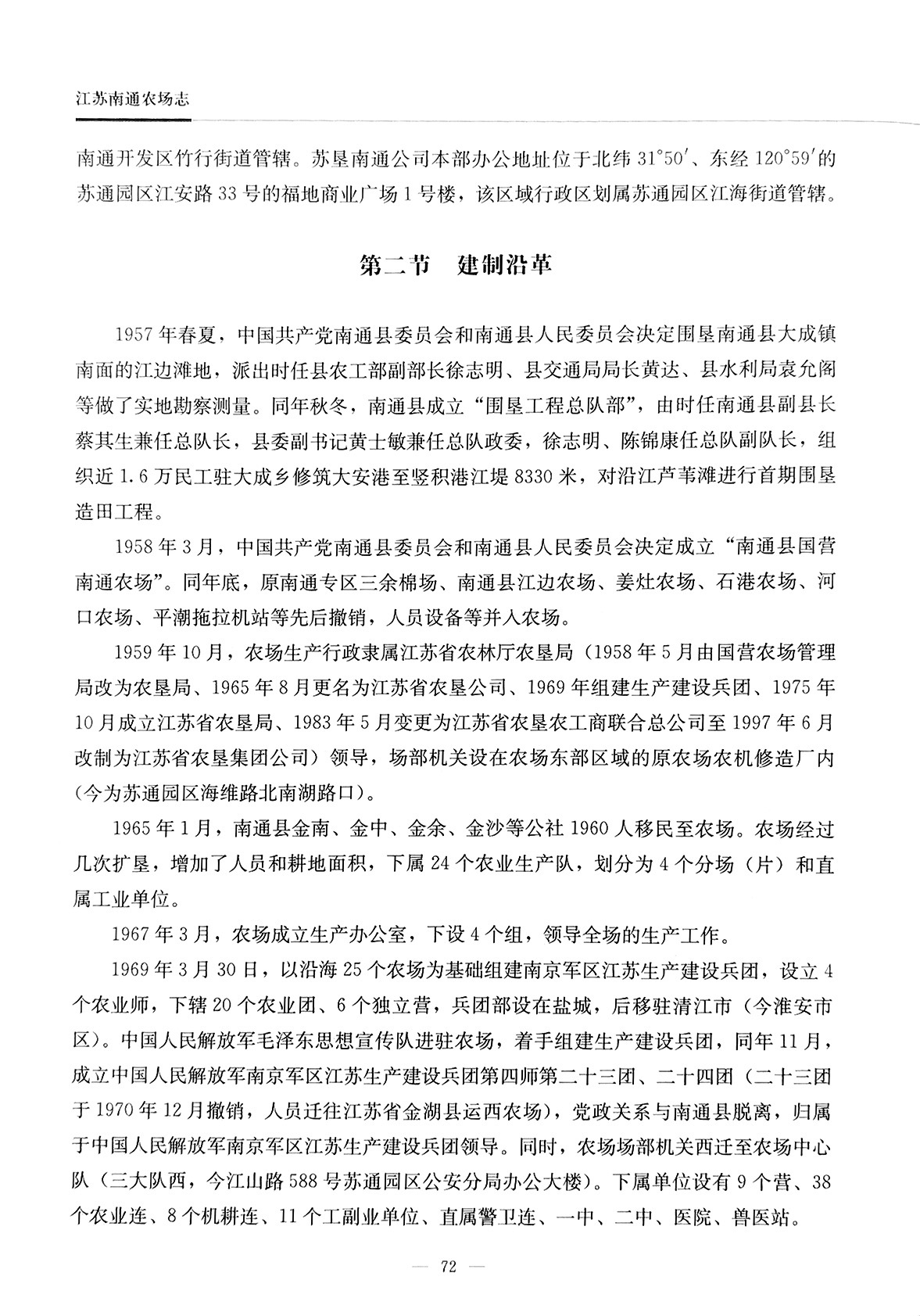 江苏南通农场志

南通开发区竹行街道管辖。苏垦南通公司本部办公地址位于北纬 31°50′、东经 120°59′的苏通园区江安路 33 号的福地商业广场 1 号楼，该区域行政区划属苏通园区江海街道管辖。

第二节 建制沿革

1957 年春夏，中国共产党南通县委员会和南通县人民委员会决定围垦南通县大成镇南面的江边滩地，派出时任县农工部副部长徐志明、县交通局局长黄达、县水利局袁允阁等做了实地勘察测量。同年秋冬，南通县成立“围垦工程总队部”，由时任南通县副县长蔡其生兼任总队长，县委副书记黄士敏兼任总队政委，徐志明、陈锦康任总队副队长，组织近 1.6 万民工驻大成乡修筑大安港至竖积港江堤 8330 米，对沿江芦苇滩进行首期围垦造田工程。

1958 年 3 月，中国共产党南通县委员会和南通县人民委员会决定成立“南通县国营南通农场”。同年底，原南通专区三余棉场、南通县江边农场、姜灶农场、石港农场、河口农场、平潮拖拉机站等先后撤销，人员设备等并入农场。

1959 年 10 月，农场生产行政隶属江苏省农林厅农垦局（1958 年 5 月由国营农场管理局改为农垦局、1965 年 8 月更名为江苏省农垦公司、1969 年组建生产建设兵团、1975 年 10 月成立江苏省农垦局、1983 年 5 月变更为江苏省农垦农工商联合总公司至 1997 年 6 月改制为江苏省农垦集团公司）领导，场部机关设在农场东部区域的原农场农机修造厂内（今为苏通园区海维路北南湖路口）。

1965 年 1 月，南通县金南、金中、金余、金沙等公社 1960 人移民至农场。农场经过几次扩垦，增加了人员和耕地面积，下属 24 个农业生产队，划分为 4 个分场（片）和直属工业单位。

1967 年 3 月，农场成立生产办公室，下设 4 个组，领导全场的生产工作。

1969 年 3 月 30 日，以沿海 25 个农场为基础组建南京军区江苏生产建设兵团，设立 4 个农业师，下辖 20 个农业团、6 个独立营，兵团部设在盐城，后移驻清江市（今淮安市区）。中国人民解放军毛泽东思想宣传队进驻农场，着手组建生产建设兵团，同年 11 月，成立中国人民解放军南京军区江苏生产建设兵团第四师第二十三团、二十四团（二十三团于 1970 年 12 月撤销，人员迁往江苏省金湖县运西农场），党政关系与南通县脱离，归属于中国人民解放军南京军区江苏生产建设兵团领导。同时，农场场部机关西迁至农场中心队（三大队西，今江山路 588 号苏通园区公安分局办公大楼）。下属单位设有 9 个营、38 个农业连、8 个机耕连、11 个工副业单位、直属警卫连、一中、二中、医院、兽医站。

— 72 —